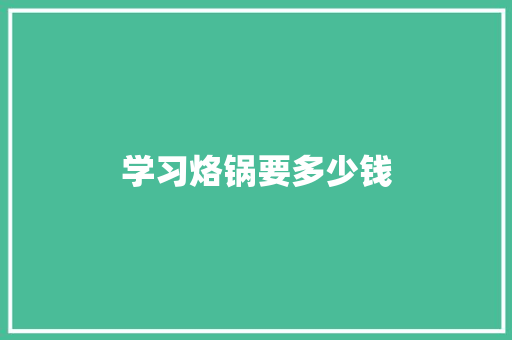 学习烙锅要多少钱